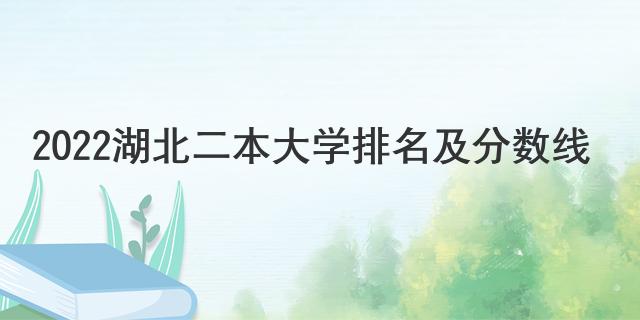 2022湖北二本大学排名及分数线